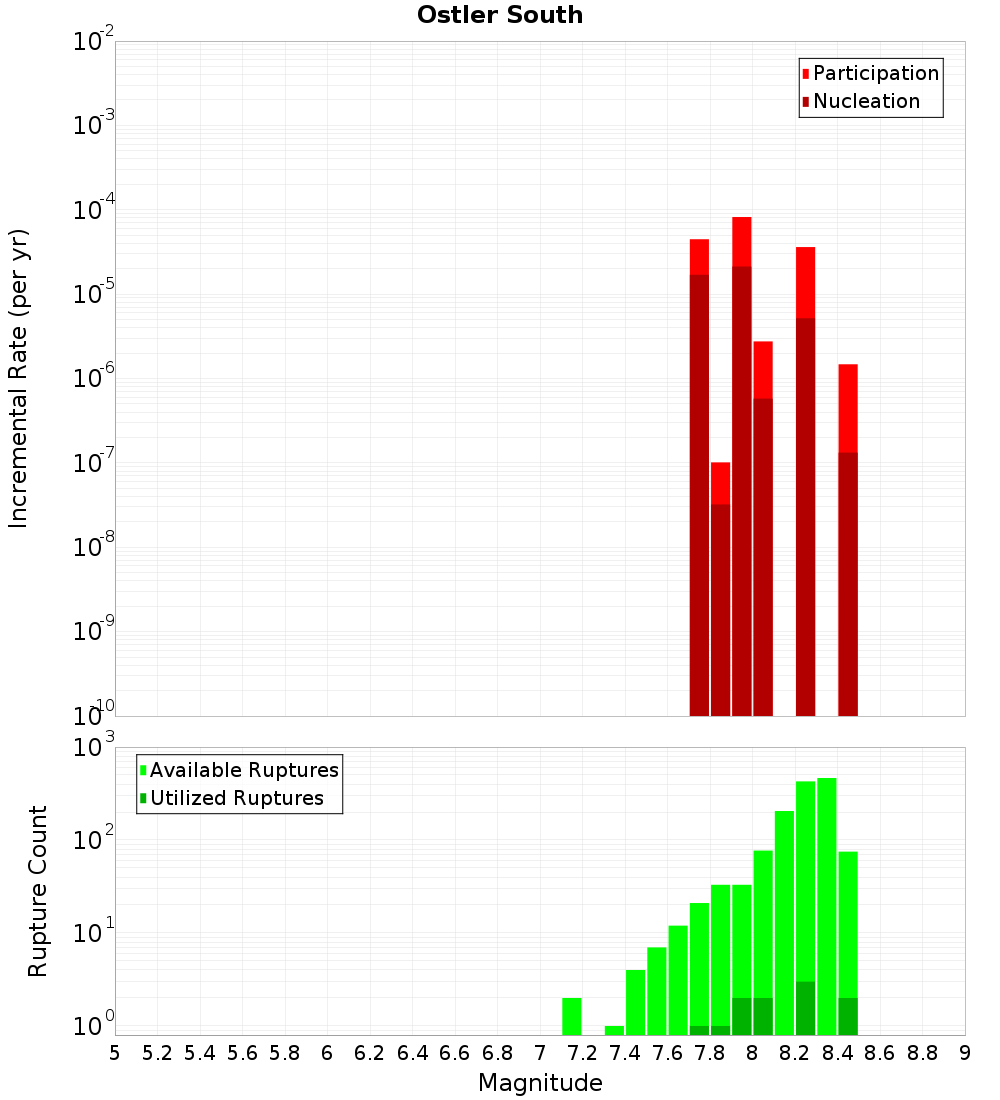 Ostler South

Participation
Nucleation

Incremental Rate (per yr)

$10^{-2}$
$10^{-3}$
$10^{-4}$
$10^{-5}$
$10^{-6}$
$10^{-7}$
$10^{-8}$
$10^{-9}$
$10^{-10}$

Available Ruptures
Utilized Ruptures

Rupture Count

$10^{3}$
$10^{2}$
$10^{1}$
$10^{0}$

5 5.2 5.4 5.6 5.8 6 6.2 6.4 6.6 6.8 7 7.2 7.4 7.6 7.8 8 8.2 8.4 8.6 8.8 9

Magnitude